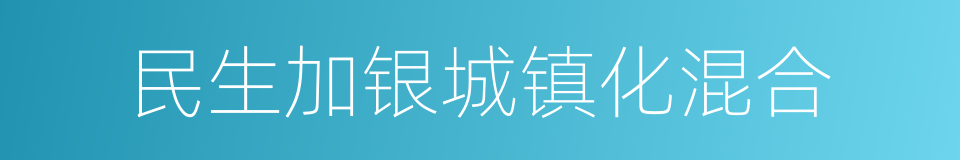 民生加银城镇化混合